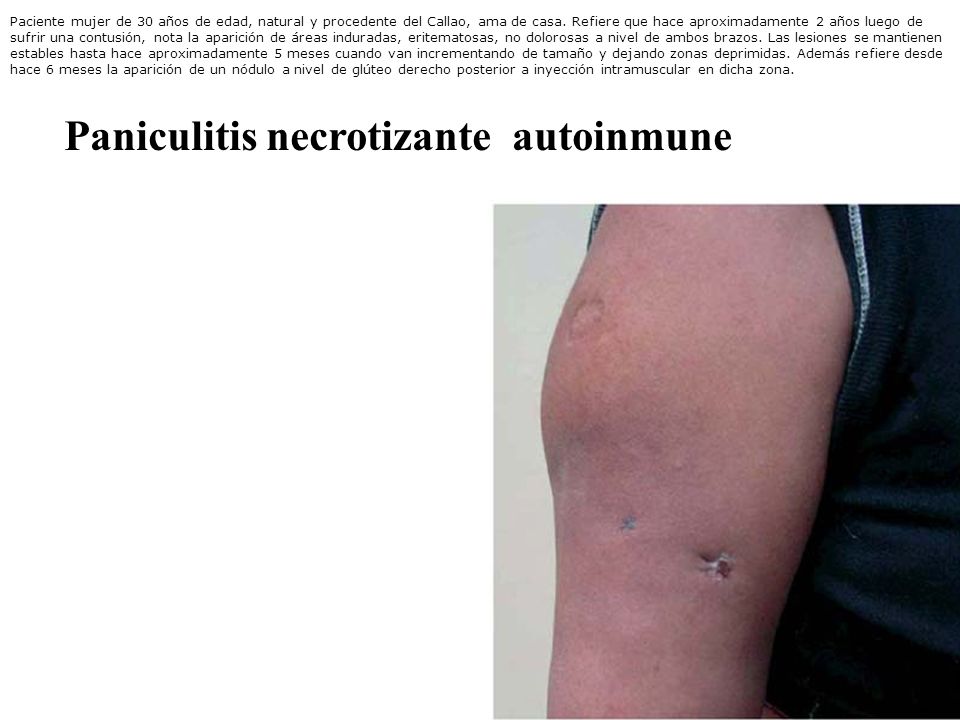 Paciente mujer de 30 años de edad, natural y procedente del Callao, ama de casa. Refiere que hace aproximadamente 2 años luego de sufrir una contusión, nota la aparición de áreas induradas, eritematosas, no dolorosas a nivel de ambos brazos. Las lesiones se mantienen estables hasta hace aproximadamente 5 meses cuando van incrementando de tamaño y dejando zonas deprimidas. Además refiere desde hace 6 meses la aparición de un nódulo a nivel de glúteo derecho posterior a inyección intramuscular en dicha zona.

Paniculitis necrotizante autoinmune